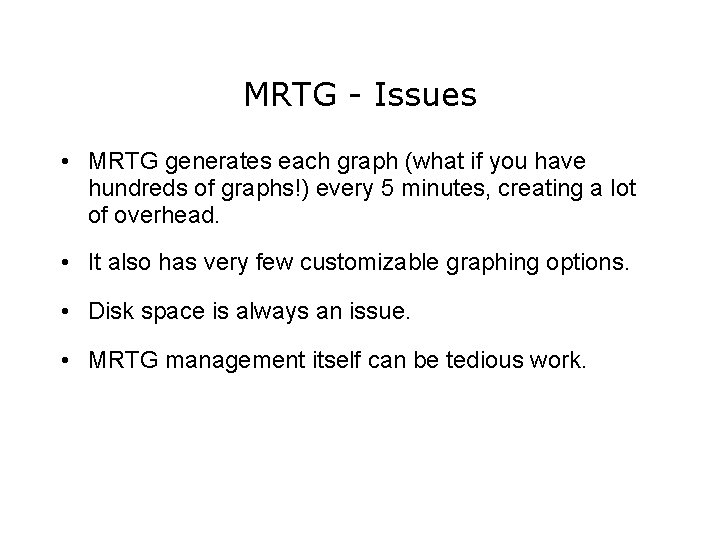 MRTG - Issues

• MRTG generates each graph (what if you have hundreds of graphs!) every 5 minutes, creating a lot of overhead.

• It also has very few customizable graphing options.

• Disk space is always an issue.

• MRTG management itself can be tedious work.